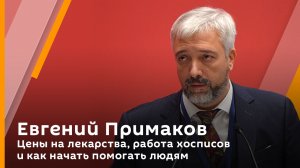 Евгений Примаков
Цены на лекарства, работа хосписов и как начать помогать людям